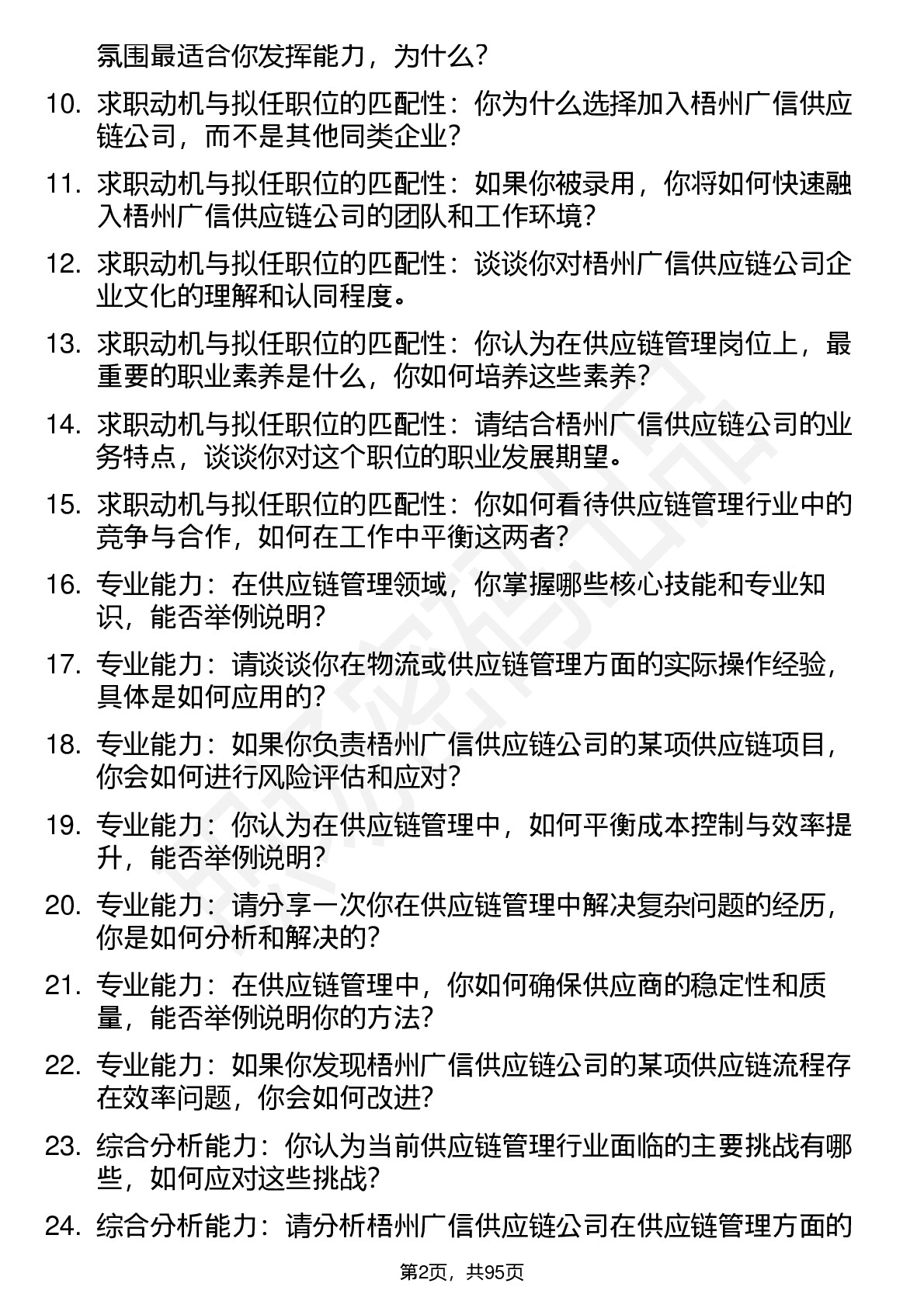 氛围最适合你发挥能力，为什么？

10. 求职动机与拟任职位的匹配性：你为什么选择加入梧州广信供应链公司，而不是其他同类企业？

11. 求职动机与拟任职位的匹配性：如果你被录用，你将如何快速融入梧州广信供应链公司的团队和工作环境？

12. 求职动机与拟任职位的匹配性：谈谈你对梧州广信供应链公司企业文化的理解和认同程度。

13. 求职动机与拟任职位的匹配性：你认为在供应链管理岗位上，最重要的职业素养是什么，你如何培养这些素养？

14. 求职动机与拟任职位的匹配性：请结合梧州广信供应链公司的业务特点，谈谈你对这个职位的职业发展期望。

15. 求职动机与拟任职位的匹配性：你如何看待供应链管理行业中的竞争与合作，如何在工作中平衡这两者？

16. 专业能力：在供应链管理领域，你掌握哪些核心技能和专业知识，能否举例说明？

17. 专业能力：请谈谈你在物流或供应链管理方面的实际操作经验，具体是如何应用的？

18. 专业能力：如果你负责梧州广信供应链公司的某项供应链项目，你会如何进行风险评估和应对？

19. 专业能力：你认为在供应链管理中，如何平衡成本控制与效率提升，能否举例说明？

20. 专业能力：请分享一次你在供应链管理中解决复杂问题的经历，你是如何分析和解决的？

21. 专业能力：在供应链管理中，你如何确保供应商的稳定性和质量，能否举例说明你的方法？

22. 专业能力：如果你发现梧州广信供应链公司的某项供应链流程存在效率问题，你会如何改进？

23. 综合分析能力：你认为当前供应链管理行业面临的主要挑战有哪些，如何应对这些挑战？

24. 综合分析能力：请分析梧州广信供应链公司在供应链管理方面的

第2页，共95页